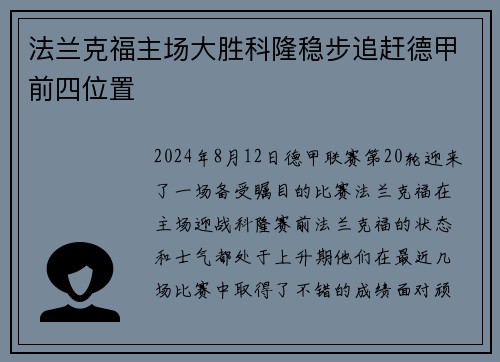 法兰克福主场大胜科隆稳步追赶德甲前四位置

2024年8月12日德甲联赛第20轮迎来了一场备受瞩目的比赛法兰克福在主场迎战科隆赛前法兰克福的状态和士气都处于上升期他们在最近几场比赛中取得了不错的成绩面对顽